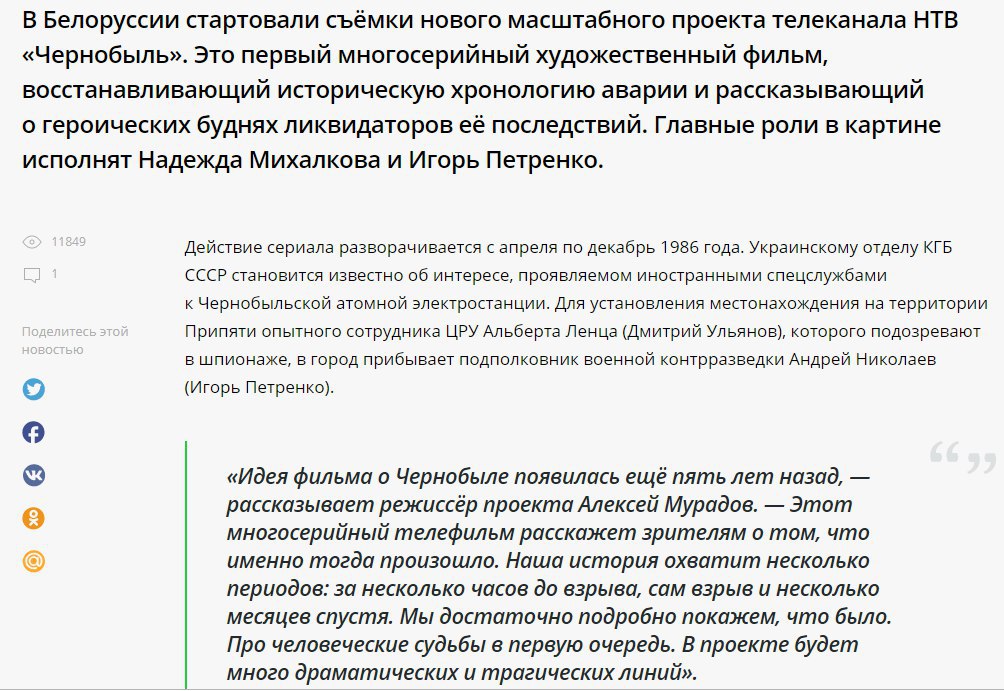 В Белоруссии стартовали съёмки нового масштабного проекта телеканала НТВ «Чернобыль». Это первый многосерийный художественный фильм, восстанавливающий историческую хронологию аварии и рассказывающий о героических буднях ликвидаторов её последствий. Главные роли в картине исполнят Надежда Михалкова и Игорь Петренко.

11849

1

Поделитесь этой новостью

Действие сериала разворачивается с апреля по декабрь 1986 года. Украинскому отделу КГБ СССР становится известно об интересе, проявляемом иностранными спецслужбами к Чернобыльской атомной электростанции. Для установления местонахождения на территории Припяти опытного сотрудника ЦРУ Альберта Ленца (Дмитрий Ульянов), которого подозревают в шпионаже, в город прибывает подполковник военной контрразведки Андрей Николаев (Игорь Петренко).

«Идея фильма о Чернобыле появилась ещё пять лет назад, — рассказывает режиссёр проекта Алексей Мурадов. — Этот многосерийный телефильм расскажет зрителям о том, что именно тогда произошло. Наша история охватит несколько периодов: за несколько часов до взрыва, сам взрыв и несколько месяцев спустя. Мы достаточно подробно покажем, что было. Про человеческие судьбы в первую очередь. В проекте будет много драматических и трагических линий».